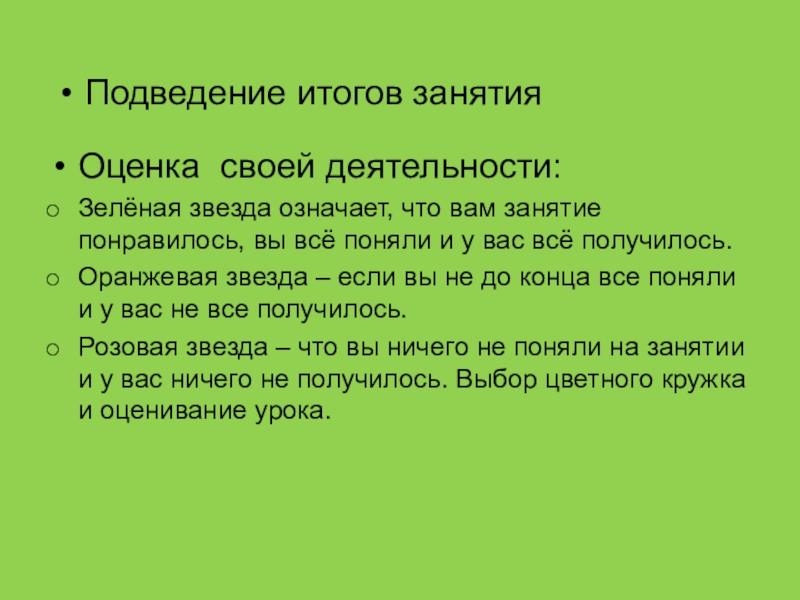 • Подведение итогов занятия

• Оценка своей деятельности:

o Зелёная звезда означает, что вам занятие понравилось, вы всё поняли и у вас всё получилось.

o Оранжевая звезда – если вы не до конца все поняли и у вас не все получилось.

o Розовая звезда – что вы ничего не поняли на занятии и у вас ничего не получилось. Выбор цветного кружка и оценивание урока.